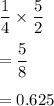 $\frac{1}{4} \times \frac{5}{2}$

$= \frac{5}{8}$

$= 0.625$